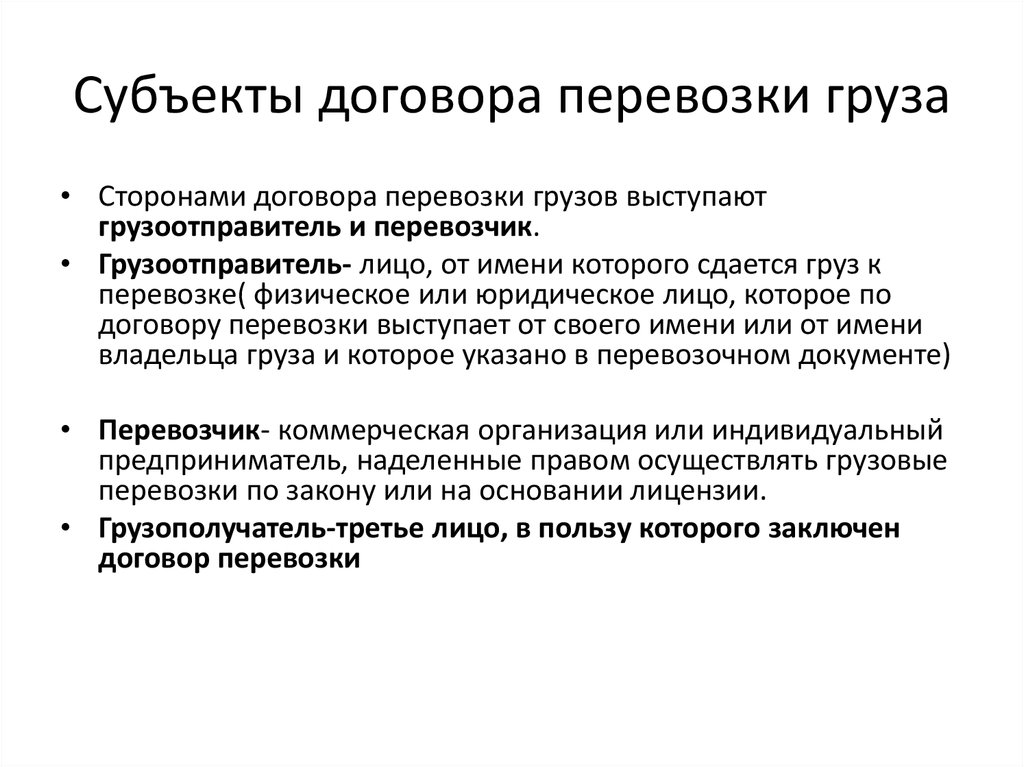 Субъекты договора перевозки груза

• Сторонами договора перевозки грузов выступают грузоотправитель и перевозчик.

• Грузоотправитель- лицо, от имени которого сдается груз к перевозке( физическое или юридическое лицо, которое по договору перевозки выступает от своего имени или от имени владельца груза и которое указано в перевозочном документе)

• Перевозчик- коммерческая организация или индивидуальный предприниматель, наделенные правом осуществлять грузовые перевозки по закону или на основании лицензии.

• Грузополучатель-третье лицо, в пользу которого заключен договор перевозки